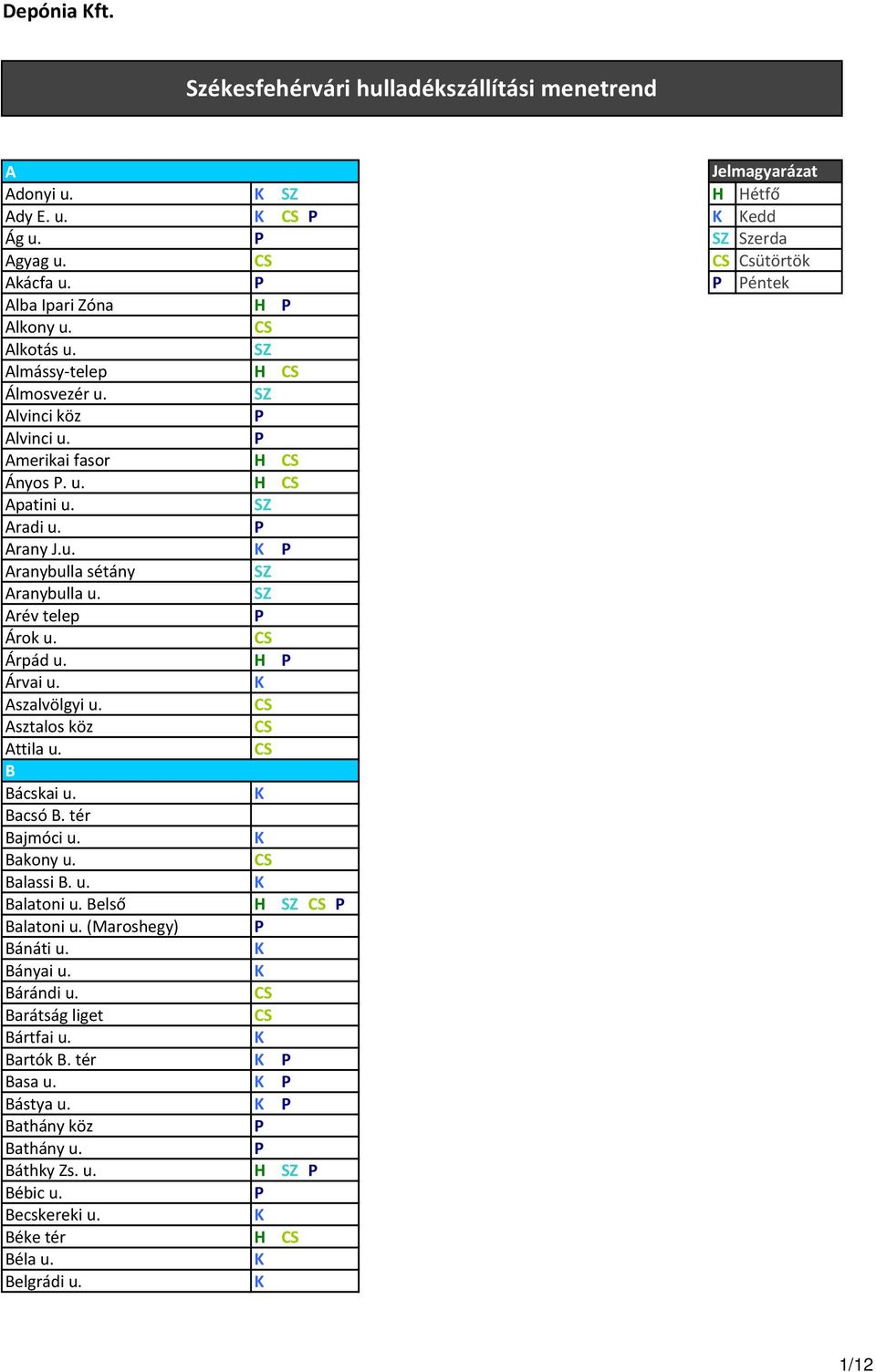 Depónia Kft.

Székesfehérvári hulladékszállítási menetrend

| A | |
|---|---|
| Adonyi u. | K SZ |
| Ady E. u. | K CS P |
| Ág u. | P |
| Agyag u. | CS |
| Akácfa u. | P |
| Alba Ipari Zóna | H P |
| Alkony u. | CS |
| Alkotás u. | SZ |
| Almássy-telep | H CS |
| Álmosvezér u. | SZ |
| Alvinci köz | P |
| Alvinci u. | P |
| Amerikai fasor | H CS |
| Ányos P. u. | H CS |
| Apatini u. | SZ |
| Aradi u. | P |
| Arany J.u. | K P |
| Aranybulla sétány | SZ |
| Aranybulla u. | SZ |
| Arév telep | P |
| Árok u. | CS |
| Árpád u. | H P |
| Árvai u. | K |
| Aszalvölgyi u. | CS |
| Asztalos köz | CS |
| Attila u. | CS |
| B | |
| Bácskai u. | K |
| Bacsó B. tér | |
| Bajmóci u. | K |
| Bakony u. | CS |
| Balassi B. u. | K |
| Balatoni u. Belső | H SZ CS P |
| Balatoni u. (Maroshegy) | P |
| Bánáti u. | K |
| Bányai u. | K |
| Bárándi u. | CS |
| Barátság liget | CS |
| Bártfai u. | K |
| Bartók B. tér | K P |
| Basa u. | K P |
| Bástya u. | K P |
| Bathány köz | P |
| Bathány u. | P |
| Báthky Zs. u. | H SZ P |
| Bébic u. | P |
| Becskereki u. | K |
| Béke tér | H CS |
| Béla u. | K |
| Belgrádi u. | K |

| Jelmagyarázat | |
|---|---|
| H | Hétfő |
| K | Kedd |
| SZ | Szerda |
| CS | Csütörtök |
| P | Péntek |

1/12